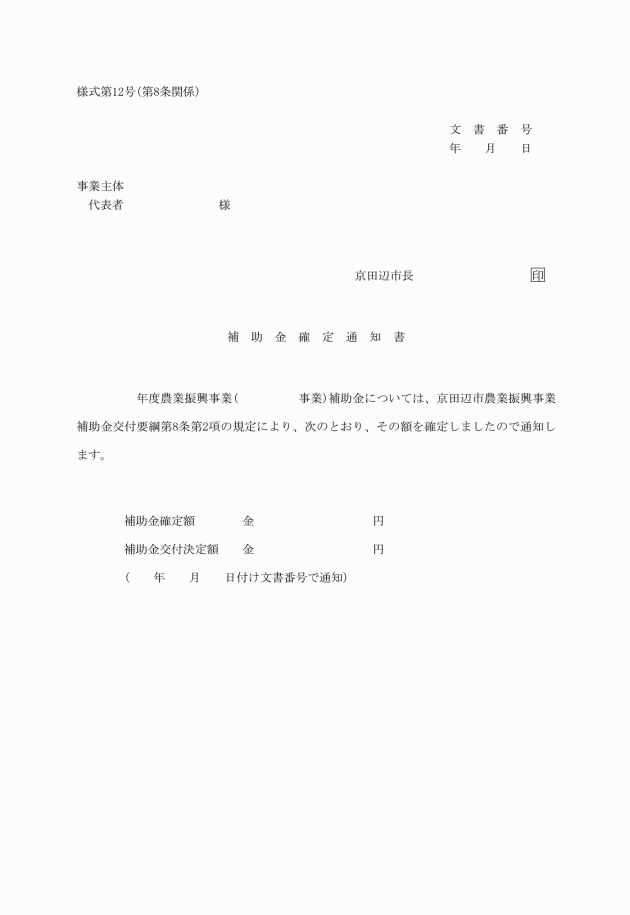 様式第12号（第8条関係）

文 書 番 号
年 月 日

事業主体
代表者 様

京田辺市長 印

補 助 金 確 定 通 知 書

年度農業振興事業（ 事業）補助金については、京田辺市農業振興事業補助金交付要綱第8条第2項の規定により、次のとおり、その額を確定しましたので通知します。

補助金確定額 金 円
補助金交付決定額 金 円
（ 年 月 日付け文書番号で通知）